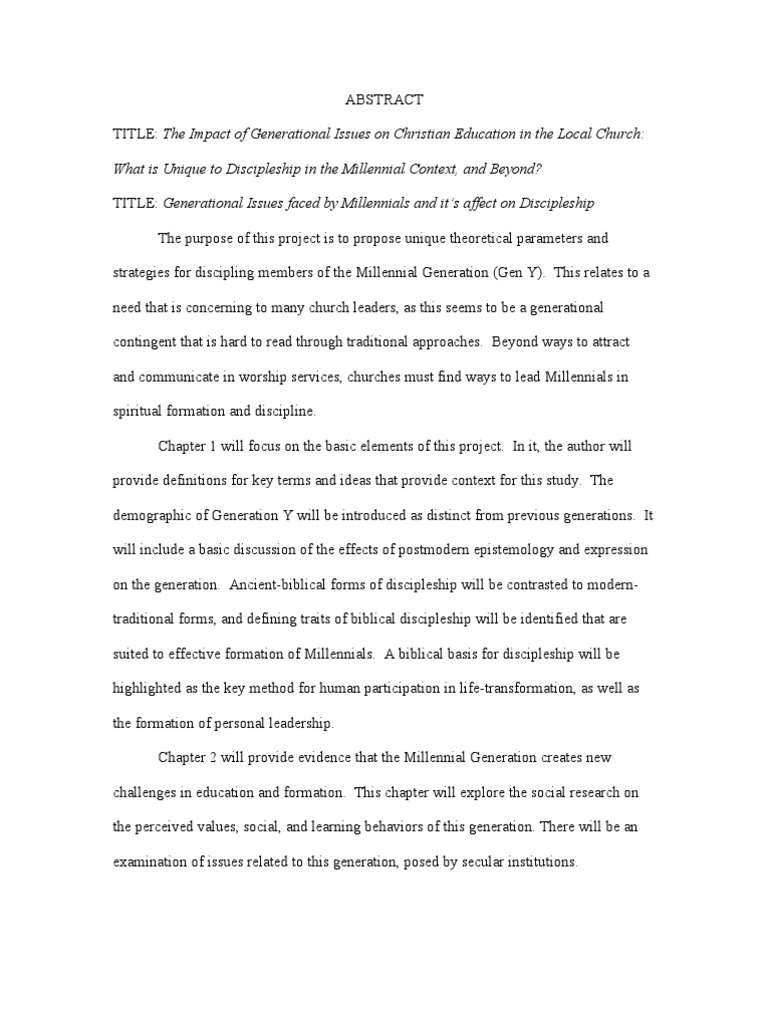 ABSTRACT

TITLE: The Impact of Generational Issues on Christian Education in the Local Church: What is Unique to Discipleship in the Millennial Context, and Beyond?

TITLE: Generational Issues faced by Millennials and it's affect on Discipleship

The purpose of this project is to propose unique theoretical parameters and strategies for discipling members of the Millennial Generation (Gen Y). This relates to a need that is concerning to many church leaders, as this seems to be a generational contingent that is hard to read through traditional approaches. Beyond ways to attract and communicate in worship services, churches must find ways to lead Millennials in spiritual formation and discipline.

Chapter 1 will focus on the basic elements of this project. In it, the author will provide definitions for key terms and ideas that provide context for this study. The demographic of Generation Y will be introduced as distinct from previous generations. It will include a basic discussion of the effects of postmodern epistemology and expression on the generation. Ancient-biblical forms of discipleship will be contrasted to modern-traditional forms, and defining traits of biblical discipleship will be identified that are suited to effective formation of Millennials. A biblical basis for discipleship will be highlighted as the key method for human participation in life-transformation, as well as the formation of personal leadership.

Chapter 2 will provide evidence that the Millennial Generation creates new challenges in education and formation. This chapter will explore the social research on the perceived values, social, and learning behaviors of this generation. There will be an examination of issues related to this generation, posed by secular institutions.